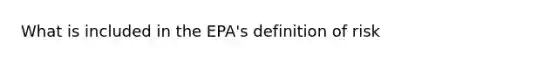 What is included in the EPA's definition of risk